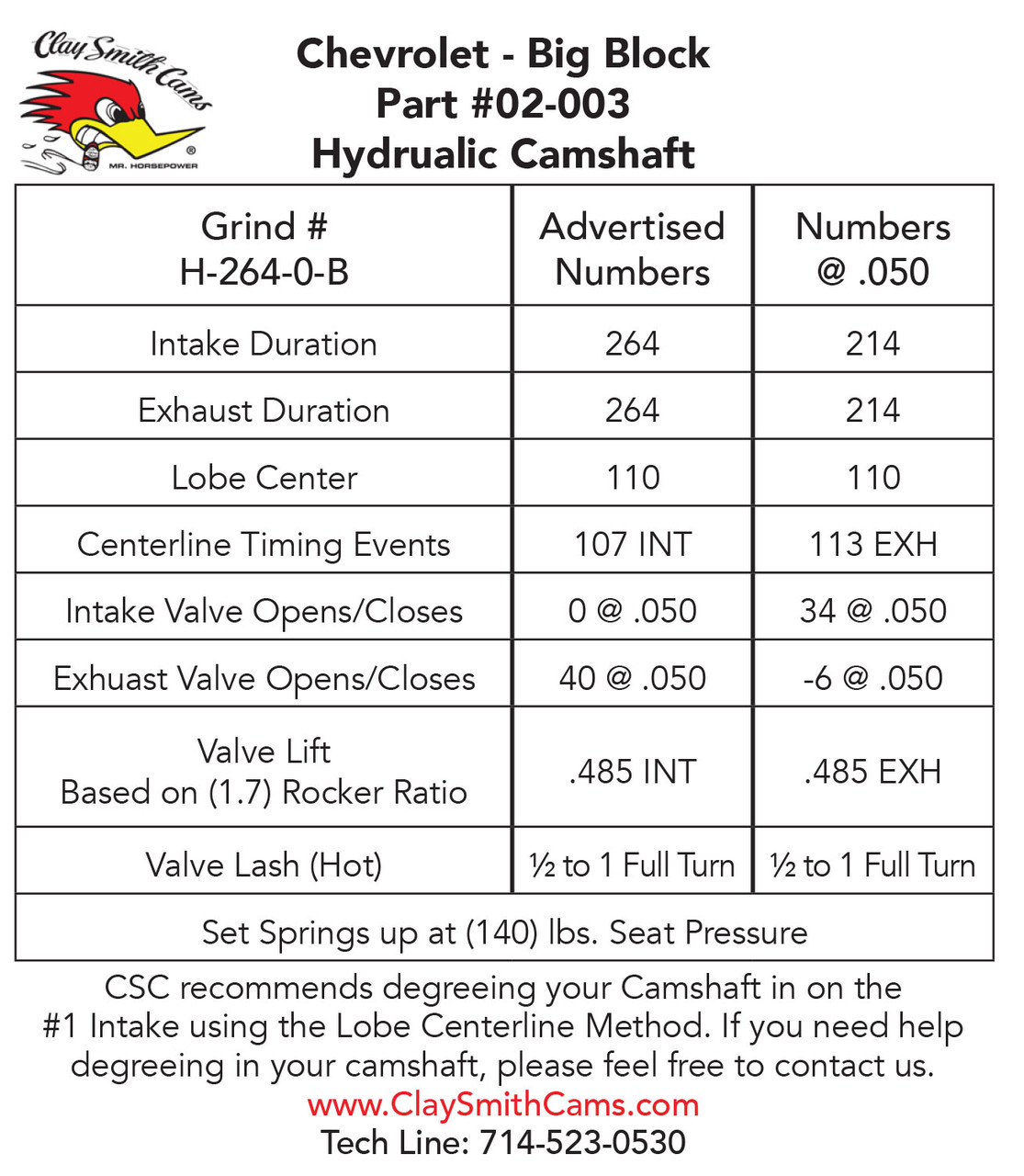 Clay Smith Cams

MR. HORSEPOWER

Chevrolet - Big Block
Part #02-003
Hydrualic Camshaft

| Grind # H-264-0-B | Advertised Numbers | Numbers @ .050 |
|---|---|---|
| Intake Duration | 264 | 214 |
| Exhaust Duration | 264 | 214 |
| Lobe Center | 110 | 110 |
| Centerline Timing Events | 107 INT | 113 EXH |
| Intake Valve Opens/Closes | 0 @ .050 | 34 @ .050 |
| Exhuast Valve Opens/Closes | 40 @ .050 | -6 @ .050 |
| Valve Lift Based on (1.7) Rocker Ratio | .485 INT | .485 EXH |
| Valve Lash (Hot) | ½ to 1 Full Turn | ½ to 1 Full Turn |
| Set Springs up at (140) lbs. Seat Pressure | | |

CSC recommends degreeing your Camshaft in on the #1 Intake using the Lobe Centerline Method. If you need help degreeing in your camshaft, please feel free to contact us.

www.ClaySmithCams.com
Tech Line: 714-523-0530